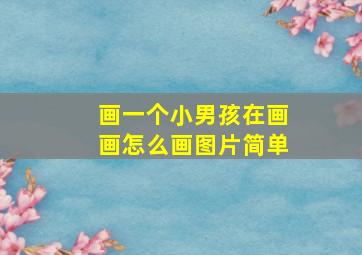 画一个小男孩在画画怎么画图片简单